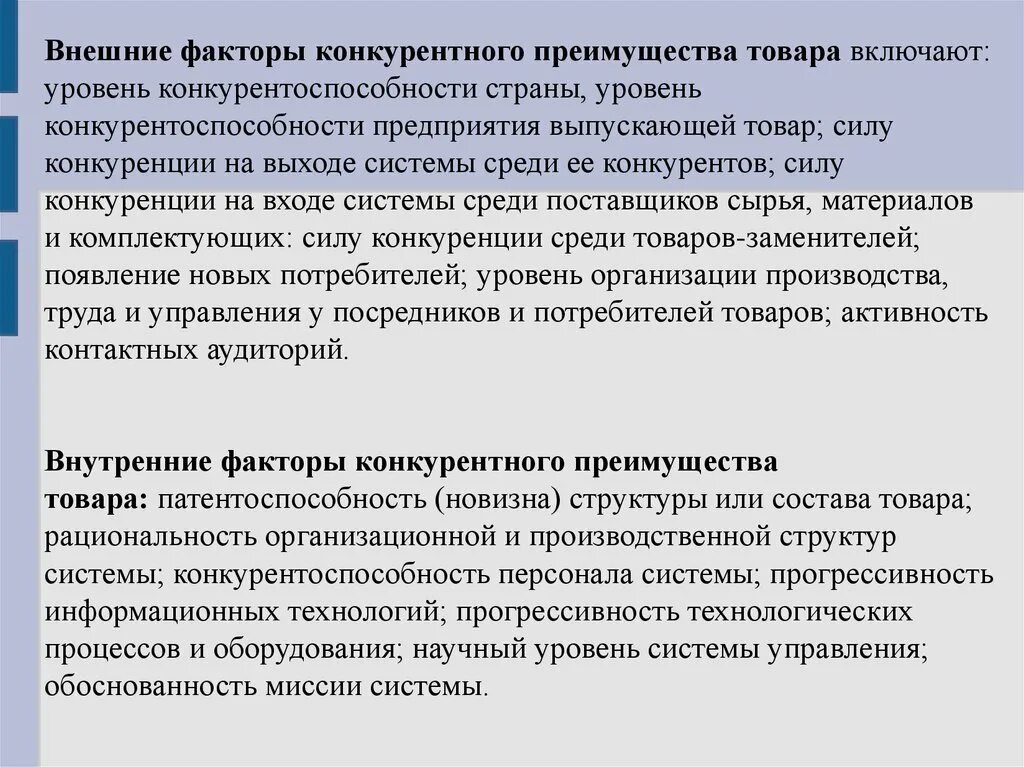 Внешние факторы конкурентного преимущества товара включают: уровень конкурентоспособности страны, уровень конкурентоспособности предприятия выпускающей товар; силу конкуренции на выходе системы среди ее конкурентов; силу конкуренции на входе системы среди поставщиков сырья, материалов и комплектующих: силу конкуренции среди товаров-заменителей; появление новых потребителей; уровень организации производства, труда и управления у посредников и потребителей товаров; активность контактных аудиторий.

Внутренние факторы конкурентного преимущества товара: патентоспособность (новизна) структуры или состава товара; рациональность организационной и производственной структур системы; конкурентоспособность персонала системы; прогрессивность информационных технологий; прогрессивность технологических процессов и оборудования; научный уровень системы управления; обоснованность миссии системы.